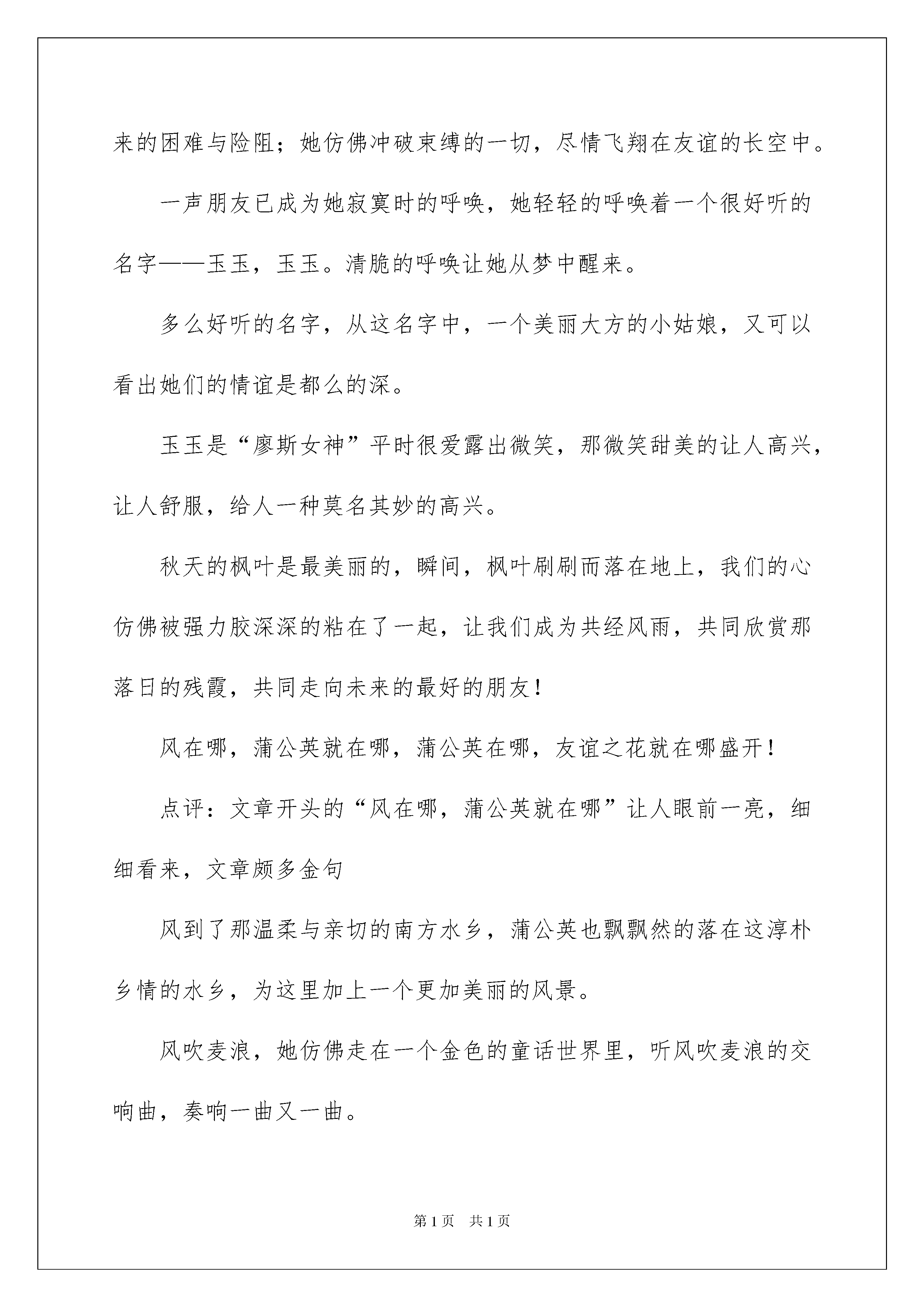 来的困难与险阻；她仿佛冲破束缚的一切，尽情飞翔在友谊的长空中。

一声朋友已成为她寂寞时的呼唤，她轻轻的呼唤着一个很好听的名字——玉玉，玉玉。清脆的呼唤让她从梦中醒来。

多么好听的名字，从这名字中，一个美丽大方的小姑娘，又可以看出她们的情谊是都么的深。

玉玉是“廖斯女神”平时很爱露出微笑，那微笑甜美的让人高兴，让人舒服，给人一种莫名其妙的高兴。

秋天的枫叶是最美丽的，瞬间，枫叶刷刷而落在地上，我们的心仿佛被强力胶深深的粘在了一起，让我们成为共经风雨，共同欣赏那落日的残霞，共同走向未来的最好的朋友！

风在哪，蒲公英就在哪，蒲公英在哪，友谊之花就在哪盛开！

点评：文章开头的“风在哪，蒲公英就在哪”让人眼前一亮，细细看来，文章颇多金句

风到了那温柔与亲切的南方水乡，蒲公英也飘飘然的落在这淳朴乡情的水乡，为这里加上一个更加美丽的风景。

风吹麦浪，她仿佛走在一个金色的童话世界里，听风吹麦浪的交响曲，奏响一曲又一曲。

第1页 共1页